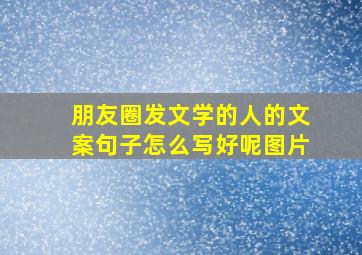 朋友圈发文学的人的文案句子怎么写好呢图片